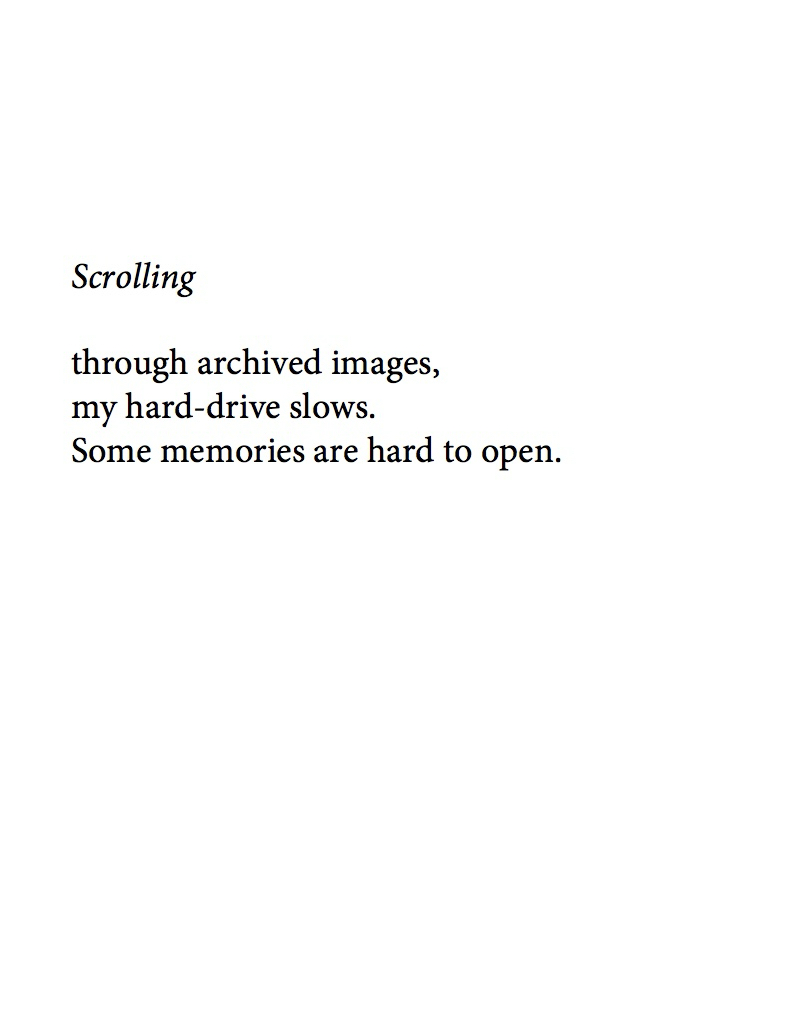 Scrolling

through archived images,
my hard-drive slows.
Some memories are hard to open.